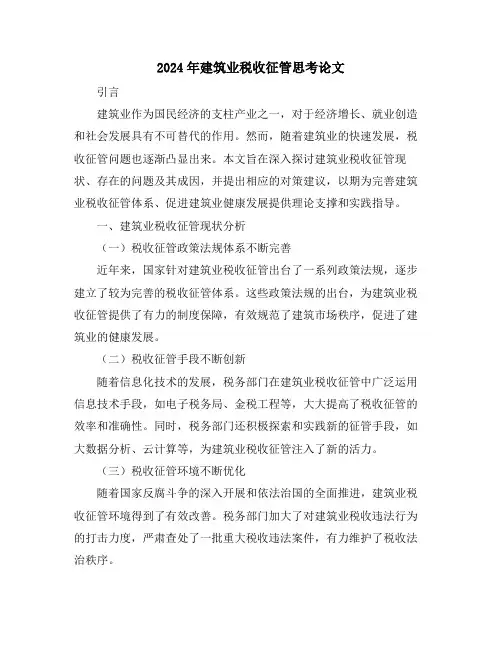 2024年建筑业税收征管思考论文

引言

建筑业作为国民经济的支柱产业之一，对于经济增长、就业创造和社会发展具有不可替代的作用。然而，随着建筑业的快速发展，税收征管问题也逐渐凸显出来。本文旨在深入探讨建筑业税收征管现状、存在的问题及其成因，并提出相应的对策建议，以期为完善建筑业税收征管体系、促进建筑业健康发展提供理论支撑和实践指导。

一、建筑业税收征管现状分析

（一）税收征管政策法规体系不断完善

近年来，国家针对建筑业税收征管出台了一系列政策法规，逐步建立了较为完善的税收征管体系。这些政策法规的出台，为建筑业税收征管提供了有力的制度保障，有效规范了建筑市场秩序，促进了建筑业的健康发展。

（二）税收征管手段不断创新

随着信息化技术的发展，税务部门在建筑业税收征管中广泛运用信息技术手段，如电子税务局、金税工程等，大大提高了税收征管的效率和准确性。同时，税务部门还积极探索和实践新的征管手段，如大数据分析、云计算等，为建筑业税收征管注入了新的活力。

（三）税收征管环境不断优化

随着国家反腐斗争的深入开展和依法治国的全面推进，建筑业税收征管环境得到了有效改善。税务部门加大了对建筑业税收违法行为的打击力度，严肃查处了一批重大税收违法案件，有力维护了税收法治秩序。